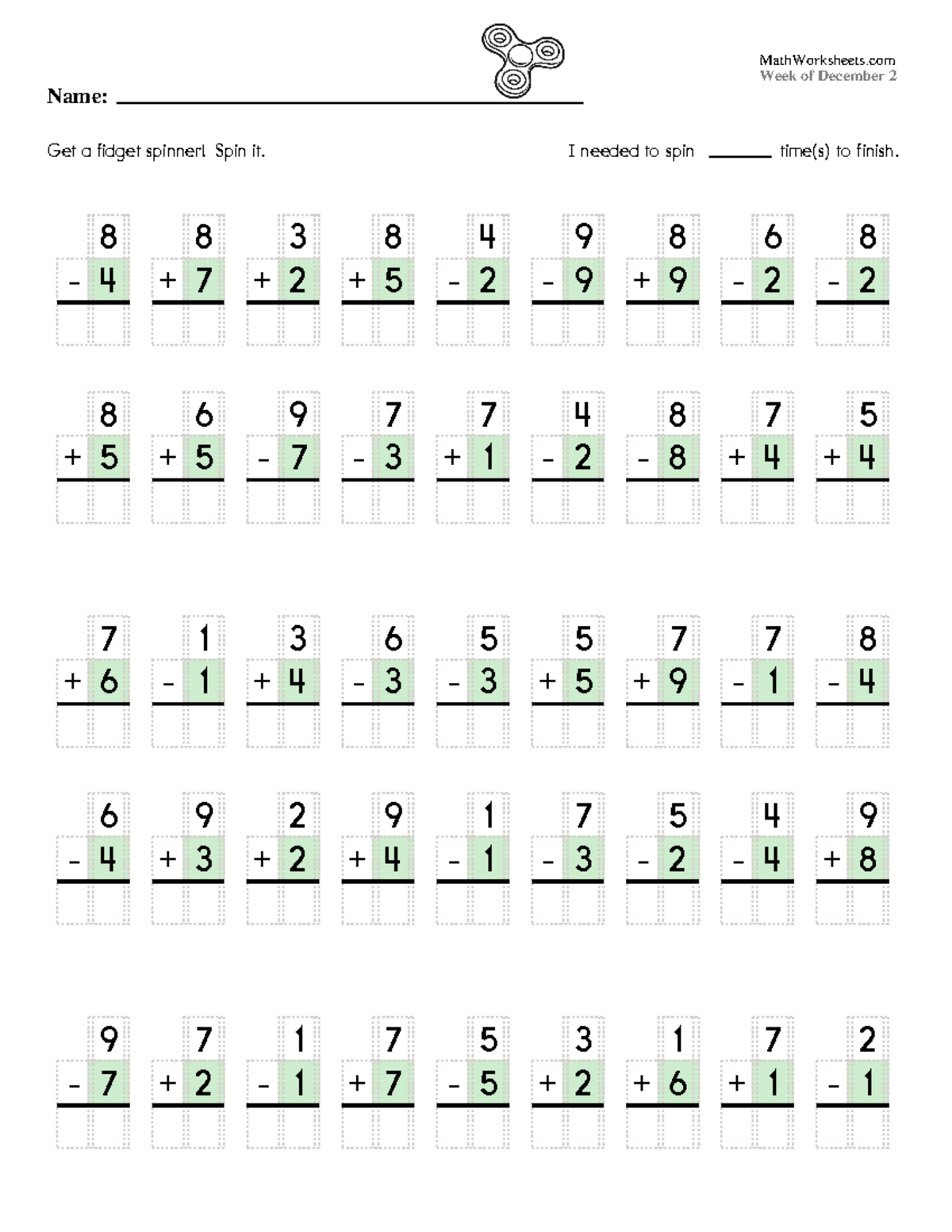 MathWorksheets.com
Week of December 2

Name: ____

Get a fidget spinner! Spin it.

I needed to spin ____ time(s) to finish.

8
- 4

8
+ 7

3
+ 2

8
+ 5

4
- 2

9
- 9

8
+ 9

6
- 2

8
- 2

8
+ 5

6
+ 5

9
- 7

7
- 3

7
+ 1

4
- 2

8
- 8

7
+ 4

5
+ 4

7
+ 6

1
- 1

3
+ 4

6
- 3

5
- 3

5
+ 5

7
+ 9

7
- 1

8
- 4

6
- 4

9
+ 3

2
+ 2

9
+ 4

1
- 1

7
- 3

5
- 2

4
- 4

9
+ 8

9
- 7

7
+ 2

1
- 1

7
+ 7

5
- 5

3
+ 2

1
+ 6

7
+ 1

2
- 1